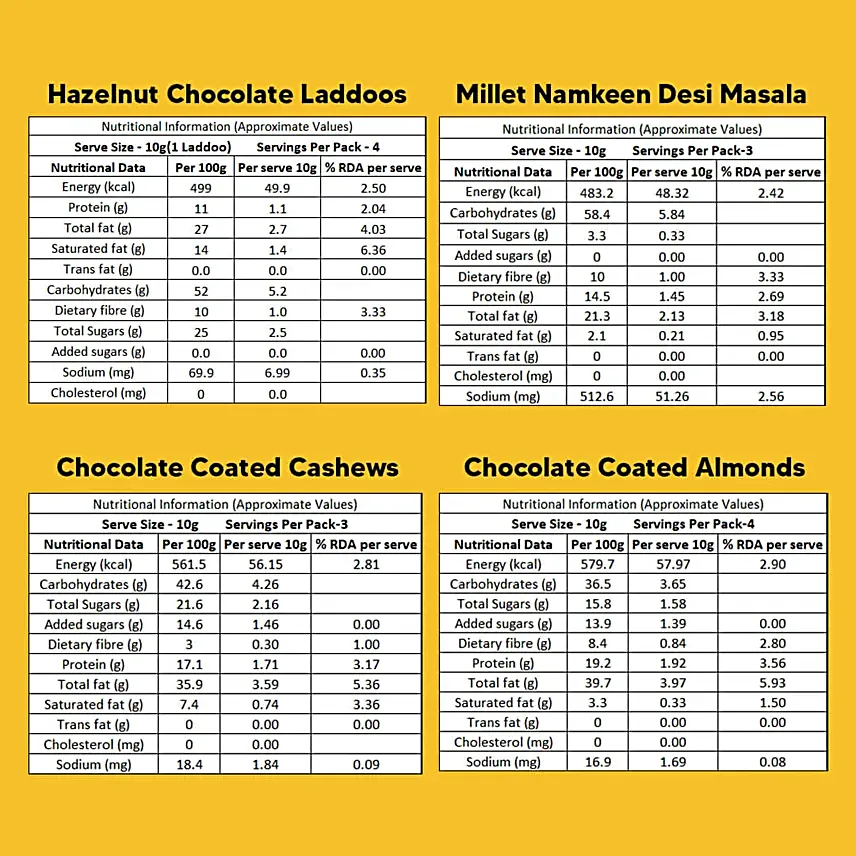 Hazelnut Chocolate Laddoos

Nutritional Information (Approximate Values)

Serve Size - 10g(1 Laddoo) Servings Per Pack - 4

| Nutritional Data | Per 100g | Per serve 10g | % RDA per serve |
|---|---|---|---|
| Energy (kcal) | 499 | 49.9 | 2.50 |
| Protein (g) | 11 | 1.1 | 2.04 |
| Total fat (g) | 27 | 2.7 | 4.03 |
| Saturated fat (g) | 14 | 1.4 | 6.36 |
| Trans fat (g) | 0.0 | 0.0 | 0.00 |
| Carbohydrates (g) | 52 | 5.2 | |
| Dietary fibre (g) | 10 | 1.0 | 3.33 |
| Total Sugars (g) | 25 | 2.5 | |
| Added sugars (g) | 0.0 | 0.0 | 0.00 |
| Sodium (mg) | 69.9 | 6.99 | 0.35 |
| Cholesterol (mg) | 0 | 0.0 | |

Millet Namkeen Desi Masala

Nutritional Information (Approximate Values)

Serve Size - 10g Servings Per Pack-3

| Nutritional Data | Per 100g | Per serve 10g | % RDA per serve |
|---|---|---|---|
| Energy (kcal) | 483.2 | 48.32 | 2.42 |
| Carbohydrates (g) | 58.4 | 5.84 | |
| Total Sugars (g) | 3.3 | 0.33 | |
| Added sugars (g) | 0 | 0.00 | 0.00 |
| Dietary fibre (g) | 10 | 1.00 | 3.33 |
| Protein (g) | 14.5 | 1.45 | 2.69 |
| Total fat (g) | 21.3 | 2.13 | 3.18 |
| Saturated fat (g) | 2.1 | 0.21 | 0.95 |
| Trans fat (g) | 0 | 0.00 | 0.00 |
| Cholesterol (mg) | 0 | 0.00 | |
| Sodium (mg) | 512.6 | 51.26 | 2.56 |

Chocolate Coated Cashews

Nutritional Information (Approximate Values)

Serve Size - 10g Servings Per Pack-3

| Nutritional Data | Per 100g | Per serve 10g | % RDA per serve |
|---|---|---|---|
| Energy (kcal) | 561.5 | 56.15 | 2.81 |
| Carbohydrates (g) | 42.6 | 4.26 | |
| Total Sugars (g) | 21.6 | 2.16 | |
| Added sugars (g) | 14.6 | 1.46 | 0.00 |
| Dietary fibre (g) | 3 | 0.30 | 1.00 |
| Protein (g) | 17.1 | 1.71 | 3.17 |
| Total fat (g) | 35.9 | 3.59 | 5.36 |
| Saturated fat (g) | 7.4 | 0.74 | 3.36 |
| Trans fat (g) | 0 | 0.00 | 0.00 |
| Cholesterol (mg) | 0 | 0.00 | |
| Sodium (mg) | 18.4 | 1.84 | 0.09 |

Chocolate Coated Almonds

Nutritional Information (Approximate Values)

Serve Size - 10g Servings Per Pack-4

| Nutritional Data | Per 100g | Per serve 10g | % RDA per serve |
|---|---|---|---|
| Energy (kcal) | 579.7 | 57.97 | 2.90 |
| Carbohydrates (g) | 36.5 | 3.65 | |
| Total Sugars (g) | 15.8 | 1.58 | |
| Added sugars (g) | 13.9 | 1.39 | 0.00 |
| Dietary fibre (g) | 8.4 | 0.84 | 2.80 |
| Protein (g) | 19.2 | 1.92 | 3.56 |
| Total fat (g) | 39.7 | 3.97 | 5.93 |
| Saturated fat (g) | 3.3 | 0.33 | 1.50 |
| Trans fat (g) | 0 | 0.00 | 0.00 |
| Cholesterol (mg) | 0 | 0.00 | |
| Sodium (mg) | 16.9 | 1.69 | 0.08 |